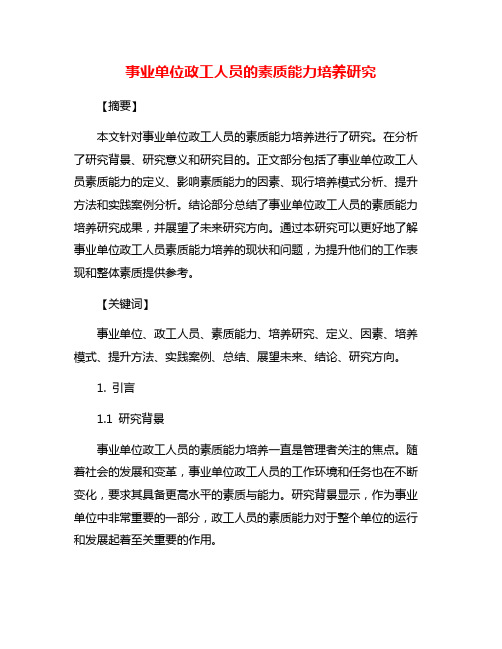 事业单位政工人员的素质能力培养研究

【摘要】

本文针对事业单位政工人员的素质能力培养进行了研究。在分析了研究背景、研究意义和研究目的。正文部分包括了事业单位政工人员素质能力的定义、影响素质能力的因素、现行培养模式分析、提升方法和实践案例分析。结论部分总结了事业单位政工人员的素质能力培养研究成果，并展望了未来研究方向。通过本研究可以更好地了解事业单位政工人员素质能力培养的现状和问题，为提升他们的工作表现和整体素质提供参考。

【关键词】

事业单位、政工人员、素质能力、培养研究、定义、因素、培养模式、提升方法、实践案例、总结、展望未来、结论、研究方向。

1. 引言

1.1 研究背景

事业单位政工人员的素质能力培养一直是管理者关注的焦点。随着社会的发展和变革，事业单位政工人员的工作环境和任务也在不断变化，要求其具备更高水平的素质与能力。研究背景显示，作为事业单位中非常重要的一部分，政工人员的素质能力对于整个单位的运行和发展起着至关重要的作用。